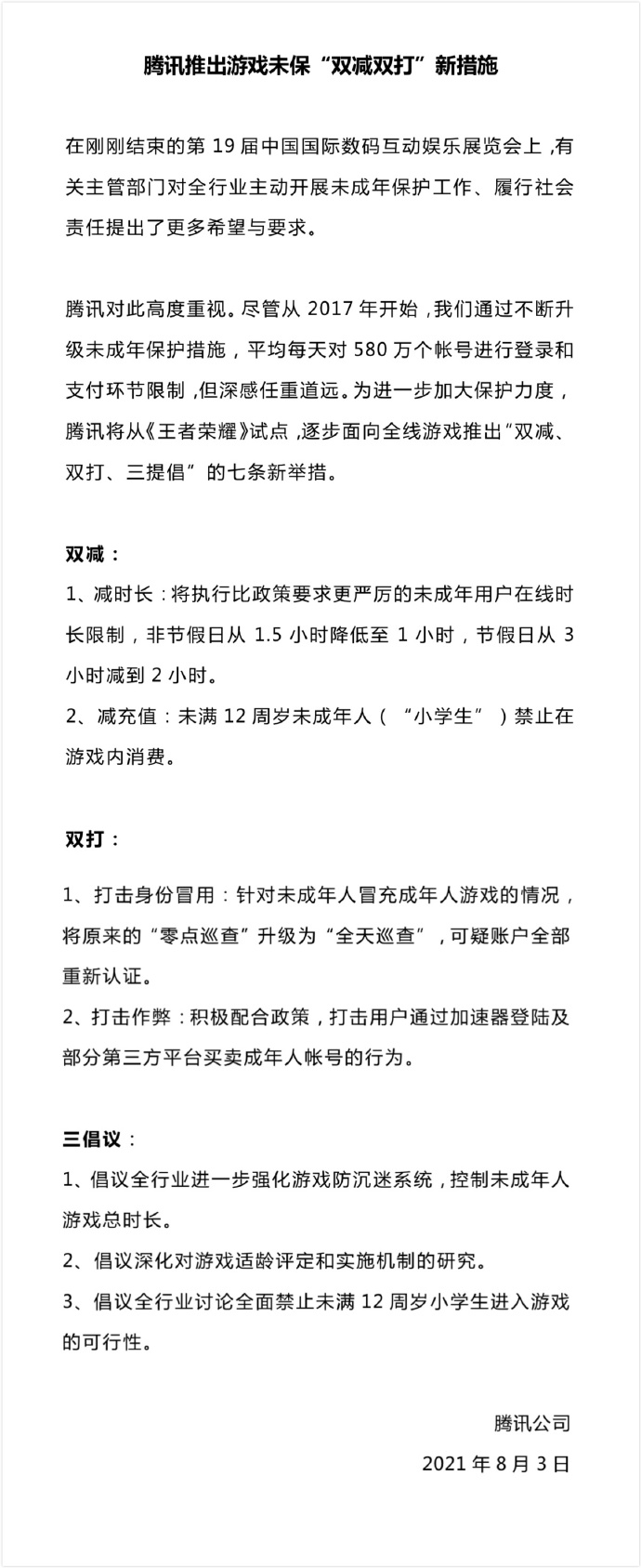 腾讯推出游戏未保“双减双打”新措施

在刚刚结束的第 19 届中国国际数码互动娱乐展览会上，有关主管部门对全行业主动开展未成年保护工作、履行社会责任提出了更多希望与要求。

腾讯对此高度重视。尽管从 2017 年开始，我们通过不断升级未成年保护措施，平均每天对 580 万个帐号进行登录和支付环节限制，但深感任重道远。为进一步加大保护力度，腾讯将从《王者荣耀》试点，逐步面向全线游戏推出“双减、双打、三提倡”的七条新举措。

双减：
1、减时长：将执行比政策要求更严厉的未成年用户在线时长限制，非节假日从 1.5 小时降低至 1 小时，节假日从 3 小时减到 2 小时。
2、减充值：未满 12 周岁未成年人（“小学生”）禁止在游戏内消费。

双打：

1、打击身份冒用：针对未成年人冒充成年人游戏的情况，将原来的“零点巡查”升级为“全天巡查”，可疑账户全部重新认证。
2、打击作弊：积极配合政策，打击用户通过加速器登陆及部分第三方平台买卖成年人帐号的行为。

三倡议：
1、倡议全行业进一步强化游戏防沉迷系统，控制未成年人游戏总时长。
2、倡议深化对游戏适龄评定和实施机制的研究。
3、倡议全行业讨论全面禁止未满 12 周岁小学生进入游戏的可行性。

腾讯公司
2021 年 8 月 3 日